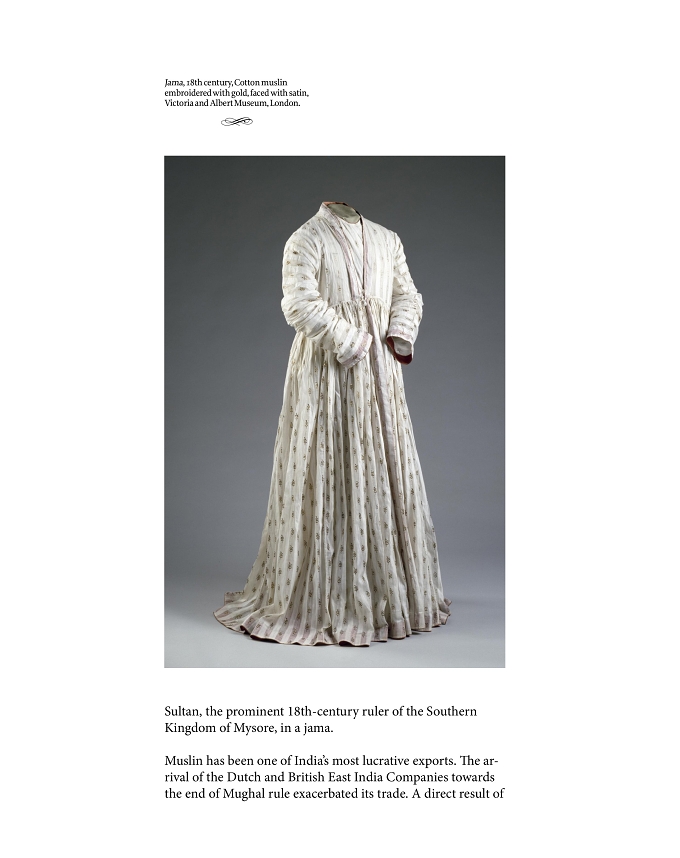 Jama, 18th century, Cotton muslin embroidered with gold, faced with satin, Victoria and Albert Museum, London.

Sultan, the prominent 18th-century ruler of the Southern Kingdom of Mysore, in a jama.

Muslin has been one of India's most lucrative exports. The arrival of the Dutch and British East India Companies towards the end of Mughal rule exacerbated its trade. A direct result of